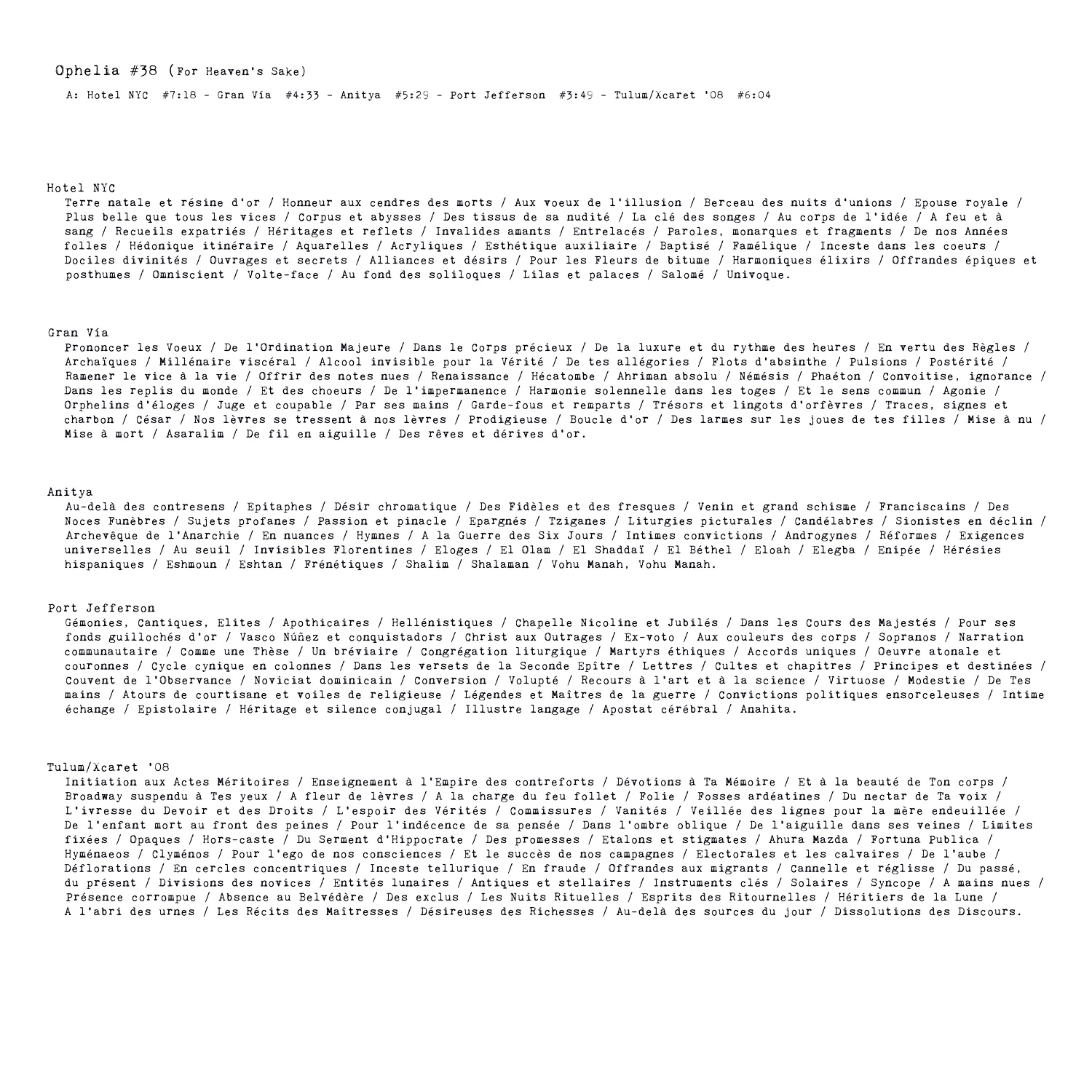 Ophelia #38 (For Heaven's Sake)

A: Hotel NYC #7:18 - Gran Vía #4:33 - Anitya #5:29 - Port Jefferson #3:49 - Tulum/Xcaret '08 #6:04

Hotel NYC
Terre natale et résine d'or / Honneur aux cendres des morts / Aux voeux de l'illusion / Berceau des nuits d'unions / Epouse royale / Plus belle que tous les vices / Corpus et abysses / Des tissus de sa nudité / La clé des songes / Au corps de l'idée / A feu et à sang / Recueils expatriés / Héritages et reflets / Invalides amants / Entrelacés / Paroles, monarques et fragments / De nos Années folles / Hédonique itinéraire / Aquarelles / Acryliques / Esthétique auxiliaire / Baptisé / Famélique / Inceste dans les coeurs / Dociles divinités / Ouvrages et secrets / Alliances et désirs / Pour les Fleurs de bitume / Harmoniques élixirs / Offrandes épiques et posthumes / Omniscient / Volte-face / Au fond des soliloques / Lilas et palaces / Salomé / Univoque.

Gran Vía
Prononcer les Voeux / De l'Ordination Majeure / Dans le Corps précieux / De la luxure et du rythme des heures / En vertu des Règles / Archaïques / Millénaire viscéral / Alcool invisible pour la Vérité / De tes allégories / Flots d'absinthe / Pulsions / Postérité / Ramener le vice à la vie / Offrir des notes nues / Renaissance / Hécatombe / Ahriman absolu / Némésis / Phaéton / Convoitise, ignorance / Dans les replis du monde / Et des choeurs / De l'impermanence / Harmonie solennelle dans les toges / Et le sens commun / Agonie / Orphelins d'éloges / Juge et coupable / Par ses mains / Garde-fous et remparts / Trésors et lingots d'orfèvres / Traces, signes et charbon / César / Nos lèvres se tressent à nos lèvres / Prodigieuse / Boucle d'or / Des larmes sur les joues de tes filles / Mise à nu / Mise à mort / Asaralim / De fil en aiguille / Des rêves et dérives d'or.

Anitya
Au-delà des contresens / Epitaphes / Désir chromatique / Des Fidèles et des fresques / Venin et grand schisme / Franciscains / Des Noces Funèbres / Sujets profanes / Passion et pinacle / Epargnés / Tziganes / Liturgies picturales / Candélabres / Sionistes en déclin / Archevêque de l'Anarchie / En nuances / Hymnes / A la Guerre des Six Jours / Intimes convictions / Androgynes / Réformes / Exigences universelles / Au seuil / Invisibles Florentines / Eloges / El Olam / El Shaddaï / El Béthel / Eloah / Elegba / Enipée / Hérésies hispaniques / Eshmoun / Eshtan / Frénétiques / Shalim / Shalaman / Vohu Manah, Vohu Manah.

Port Jefferson
Gémonies, Cantiques, Elites / Apothicaires / Hellénistiques / Chapelle Nicoline et Jubilés / Dans les Cours des Majestés / Pour ses fonds guillochés d'or / Vasco Núñez et conquistadors / Christ aux Outrages / Ex-voto / Aux couleurs des corps / Sopranos / Narration communautaire / Comme une Thèse / Un bréviaire / Congrégation liturgique / Martyrs éthiques / Accords uniques / Oeuvre atonale et couronnes / Cycle cynique en colonnes / Dans les versets de la Seconde Epître / Lettres / Cultes et chapitres / Principes et destinées / Couvent de l'Observance / Noviciat dominicain / Conversion / Volupté / Recours à l'art et à la science / Virtuose / Modestie / De Tes mains / Atours de courtisane et voiles de religieuse / Légendes et Maîtres de la guerre / Convictions politiques ensorceleuses / Intime échange / Epistolaire / Héritage et silence conjugal / Illustre langage / Apostat cérébral / Anahita.

Tulum/Xcaret '08
Initiation aux Actes Méritoires / Enseignement à l'Empire des contreforts / Dévotions à Ta Mémoire / Et à la beauté de Ton corps / Broadway suspendu à Tes yeux / A fleur de lèvres / A la charge du feu follet / Folie / Fosses ardéatines / Du nectar de Ta voix / L'ivresse du Devoir et des Droits / L'espoir des Vérités / Commissures / Vanités / Veillée des lignes pour la mère endeuillée / De l'enfant mort au front des peines / Pour l'indécence de sa pensée / Dans l'ombre oblique / De l'aiguille dans ses veines / Limites fixées / Opaques / Hors-caste / Du Serment d'Hippocrate / Des promesses / Etalons et stigmates / Ahura Mazda / Fortuna Publica / Hyménaeos / Clyménos / Pour l'ego de nos consciences / Et le succès de nos campagnes / Electorales et les calvaires / De l'aube / Déflorations / En cercles concentriques / Inceste tellurique / En fraude / Offrandes aux migrants / Cannelle et réglisse / Du passé, du présent / Divisions des novices / Entités lunaires / Antiques et stellaires / Instruments clés / Solaires / Syncope / A mains nues / Présence corrompue / Absence au Belvédère / Des exclus / Les Nuits Rituelles / Esprits des Ritournelles / Héritiers de la Lune / A l'abri des urnes / Les Récits des Maîtresses / Désireuses des Richesses / Au-delà des sources du jour / Dissolutions des Discours.